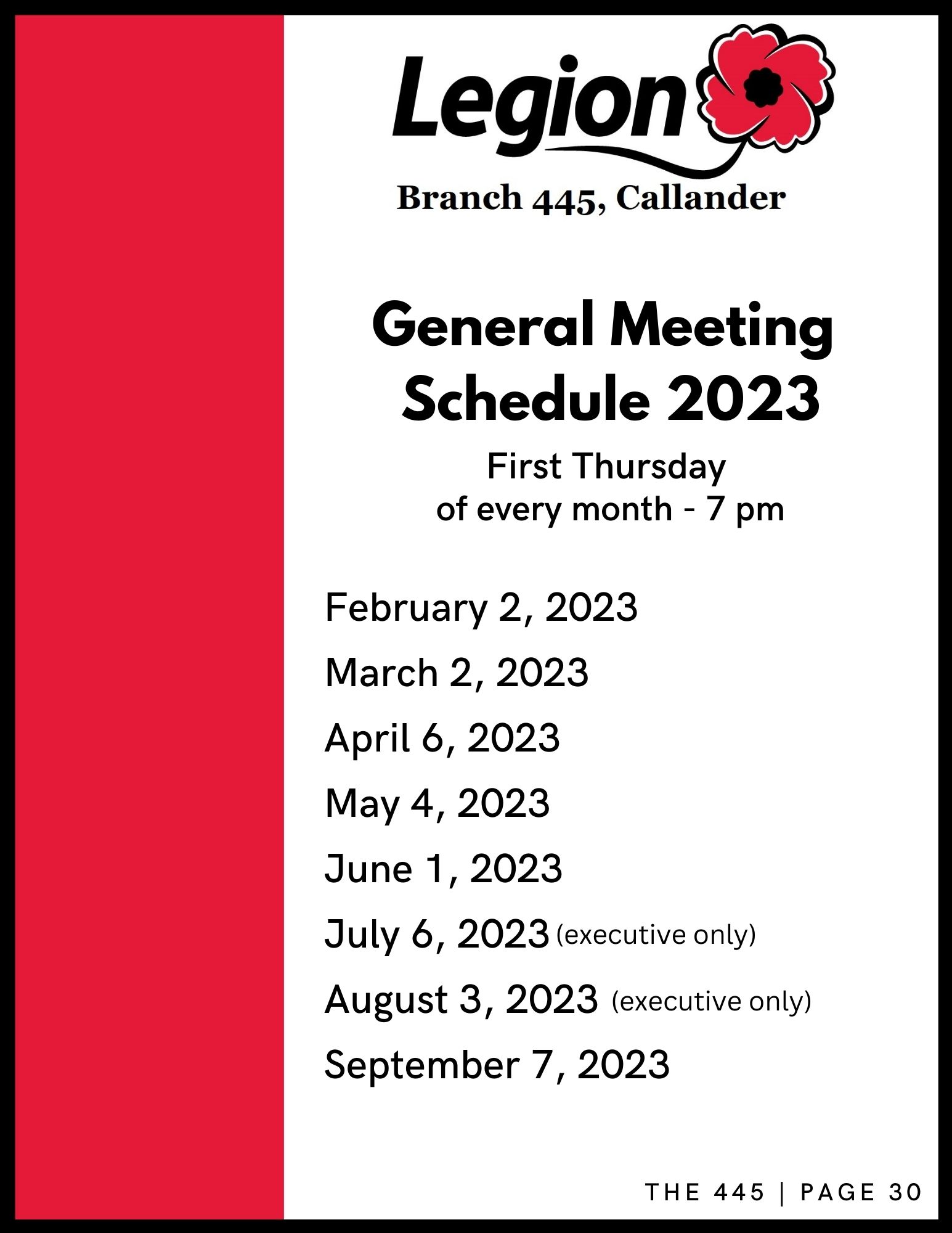 Legion

Branch 445, Callander

General Meeting Schedule 2023

First Thursday of every month - 7 pm

February 2, 2023

March 2, 2023

April 6, 2023

May 4, 2023

June 1, 2023

July 6, 2023 (executive only)

August 3, 2023 (executive only)

September 7, 2023

THE 445 | PAGE 30